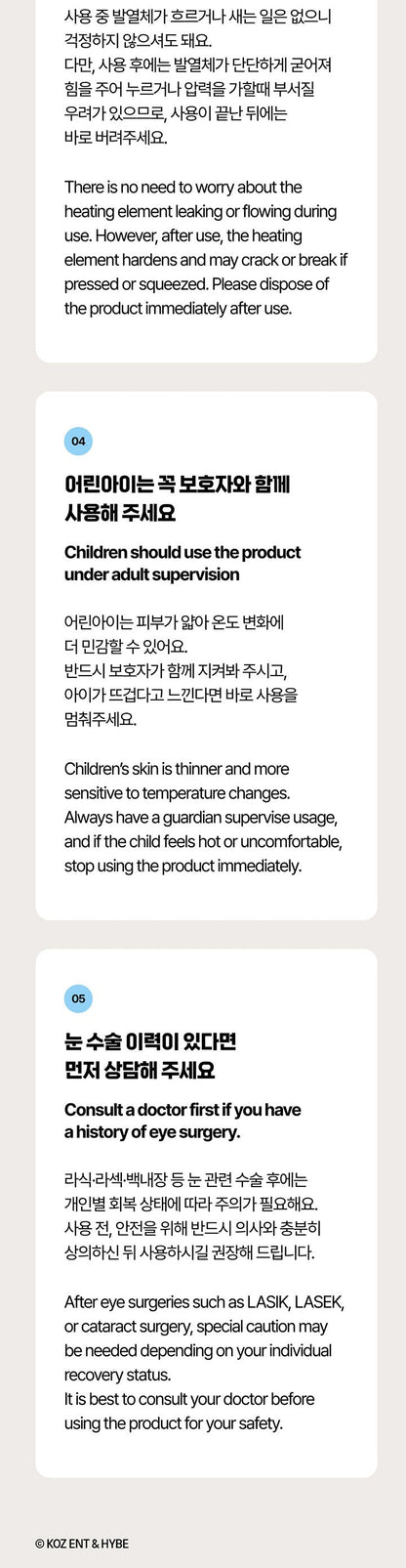 사용 중 발열체가 흐르거나 새는 일은 없으니 걱정하지 않으셔도 돼요.
다만, 사용 후에는 발열체가 단단하게 굳어져 힘을 주어 누르거나 압력을 가할때 부서질 우려가 있으므로, 사용이 끝난 뒤에는 바로 버려주세요.

There is no need to worry about the heating element leaking or flowing during use. However, after use, the heating element hardens and may crack or break if pressed or squeezed. Please dispose of the product immediately after use.

04

어린아이는 꼭 보호자와 함께 사용해 주세요

Children should use the product under adult supervision

어린아이는 피부가 얇아 온도 변화에 더 민감할 수 있어요.
반드시 보호자가 함께 지켜봐 주시고, 아이가 뜨겁다고 느낀다면 바로 사용을 멈춰주세요.

Children's skin is thinner and more sensitive to temperature changes. Always have a guardian supervise usage, and if the child feels hot or uncomfortable, stop using the product immediately.

05

눈 수술 이력이 있다면 먼저 상담해 주세요

Consult a doctor first if you have a history of eye surgery.

라식·라섹·백내장 등 눈 관련 수술 후에는 개인별 회복 상태에 따라 주의가 필요해요.
사용 전, 안전을 위해 반드시 의사와 충분히 상의하신 뒤 사용하시길 권장해 드립니다.

After eye surgeries such as LASIK, LASEK, or cataract surgery, special caution may be needed depending on your individual recovery status.
It is best to consult your doctor before using the product for your safety.

© KOZ ENT & HYBE